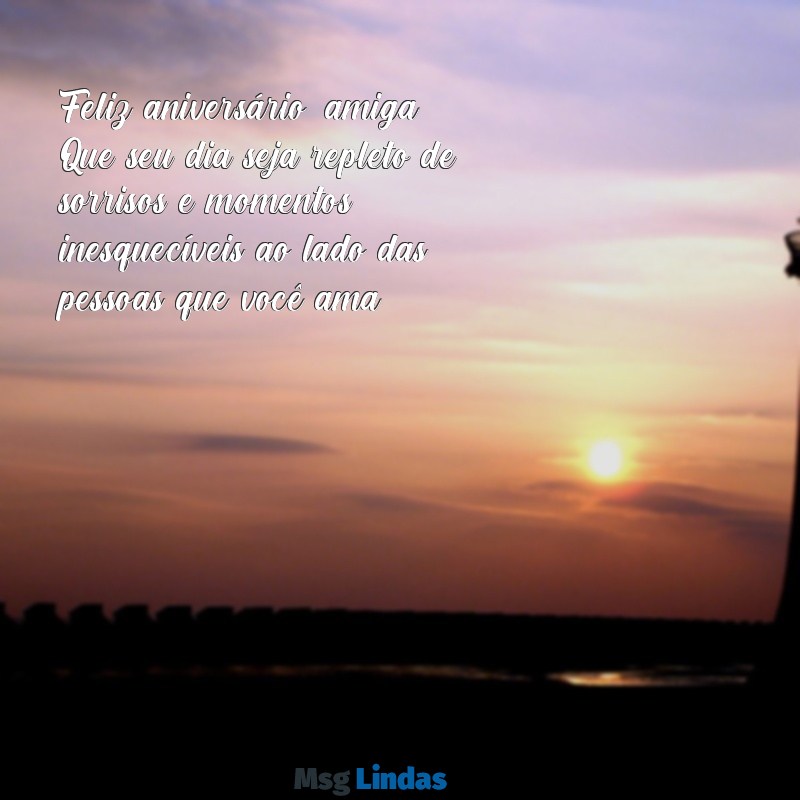 Feliz aniversário amiga
Que seu dia seja repleto de sorrisos e momentos inesquecíveis ao lado das pessoas que você ama

Msg Lindas